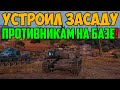 УСТРОИЛ ЗАСАДУ
ПРОТИВНИКАМ НА БАЗЕ!